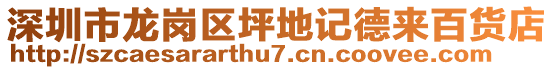 深圳市龙岗区坪地记德来百货店
http://szcaesararthu7.cn.coovee.com